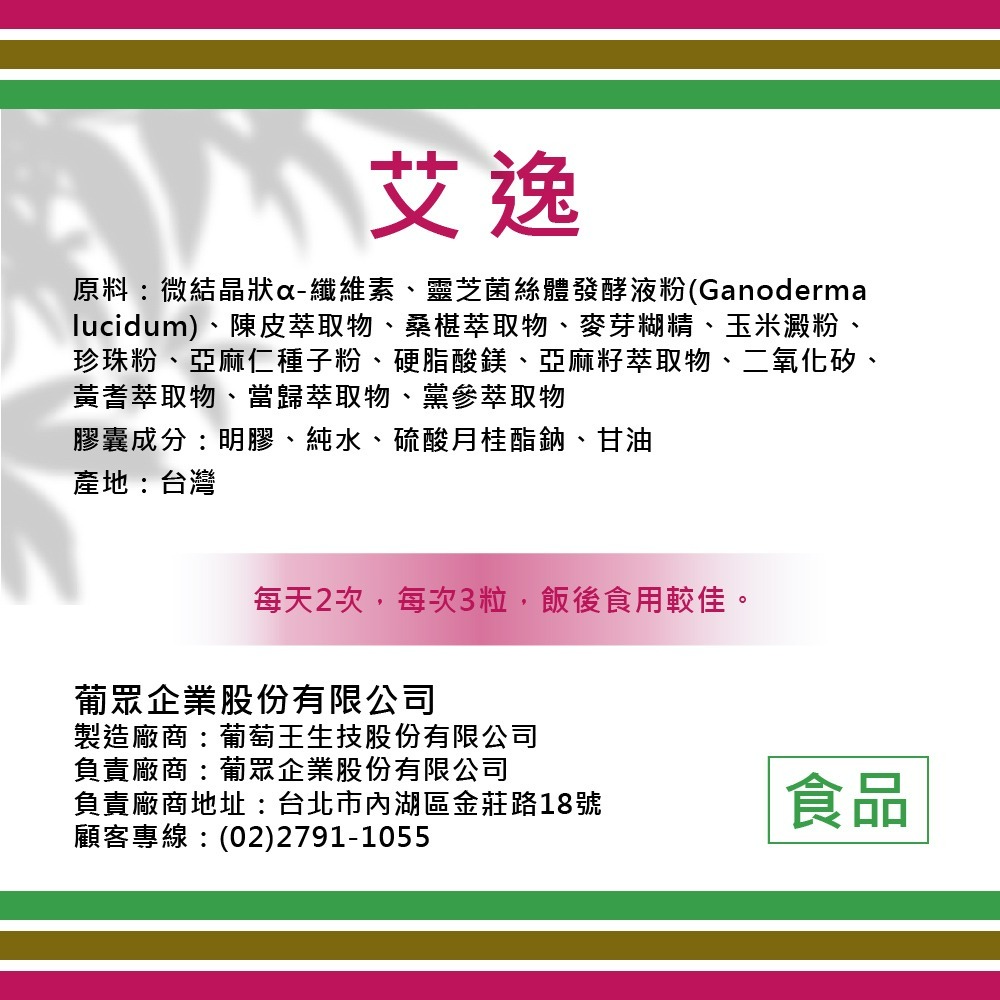 艾逸

原料：微結晶狀α-纖維素、靈芝菌絲體發酵液粉(Ganoderma lucidum)、陳皮萃取物、桑椹萃取物、麥芽糊精、玉米澱粉、珍珠粉、亞麻仁種子粉、硬脂酸鎂、亞麻籽萃取物、二氧化矽、黃耆萃取物、當歸萃取物、黨參萃取物

膠囊成分：明膠、純水、硫酸月桂酯鈉、甘油

產地：台灣

每天2次，每次3粒，飯後食用較佳。

葡眾企業股份有限公司
製造廠商：葡萄王生技股份有限公司
負責廠商：葡眾企業股份有限公司
負責廠商地址：台北市內湖區金莊路18號
顧客專線：(02)2791-1055

食品